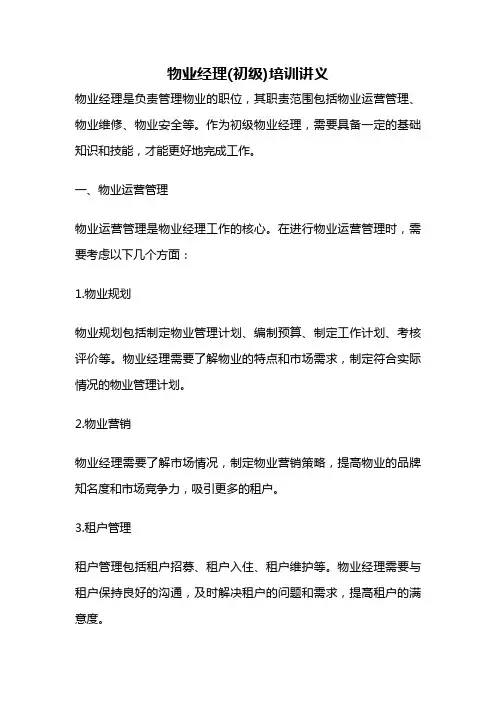 物业经理(初级)培训讲义

物业经理是负责管理物业的职位，其职责范围包括物业运营管理、物业维修、物业安全等。作为初级物业经理，需要具备一定的基础知识和技能，才能更好地完成工作。

一、物业运营管理

物业运营管理是物业经理工作的核心。在进行物业运营管理时，需要考虑以下几个方面：

1.物业规划

物业规划包括制定物业管理计划、编制预算、制定工作计划、考核评价等。物业经理需要了解物业的特点和市场需求，制定符合实际情况的物业管理计划。

2.物业营销

物业经理需要了解市场情况，制定物业营销策略，提高物业的品牌知名度和市场竞争力，吸引更多的租户。

3.租户管理

租户管理包括租户招募、租户入住、租户维护等。物业经理需要与租户保持良好的沟通，及时解决租户的问题和需求，提高租户的满意度。